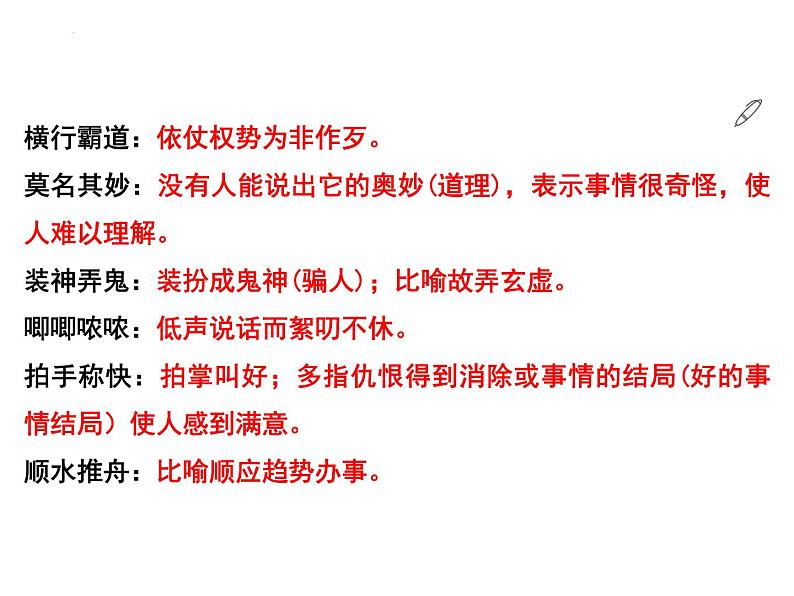 横行霸道：依仗权势为非作歹。

莫名其妙：没有人能说出它的奥妙(道理)，表示事情很奇怪，使人难以理解。

装神弄鬼：装扮成鬼神(骗人)；比喻故弄玄虚。

唧唧哝哝：低声说话而絮叨不休。

拍手称快：拍掌叫好；多指仇恨得到消除或事情的结局(好的事情结局）使人感到满意。

顺水推舟：比喻顺应趋势办事。